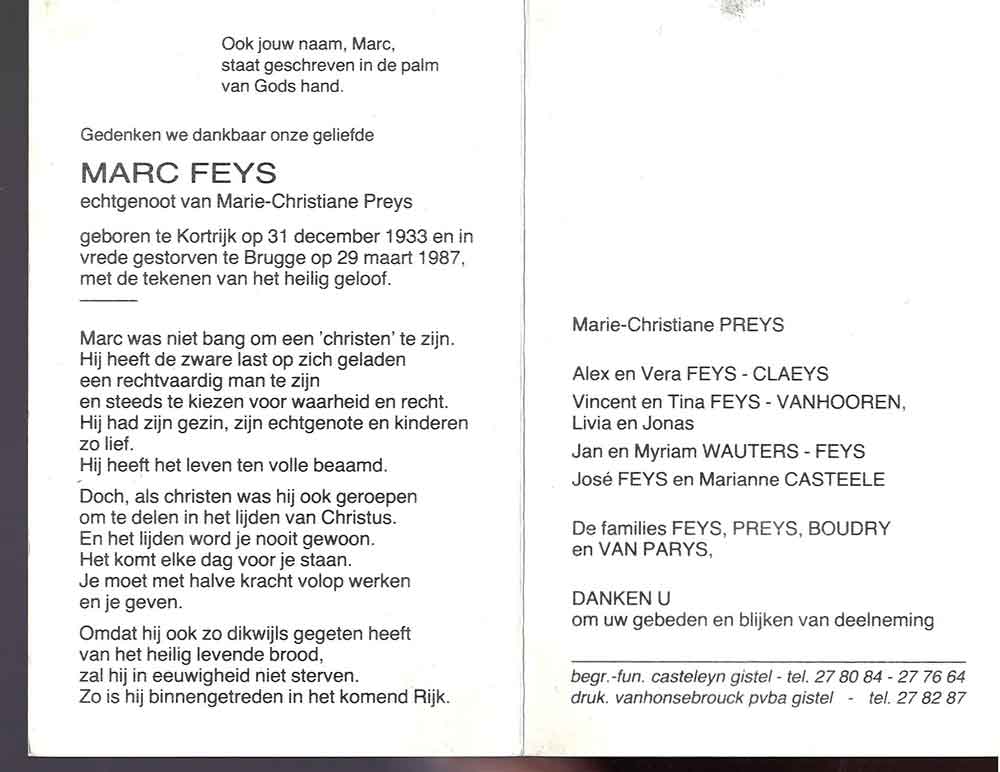 Ook jouw naam, Marc,
staat geschreven in de palm
van Gods hand.

Gedenken we dankbaar onze geliefde

MARC FEYS
echtgenoot van Marie-Christiane Preys

geboren te Kortrijk op 31 december 1933 en in vrede gestorven te Brugge op 29 maart 1987, met de tekenen van het heilig geloof.

Marc was niet bang om een 'christen' te zijn.
Hij heeft de zware last op zich geladen
een rechtvaardig man te zijn
en steeds te kiezen voor waarheid en recht.
Hij had zijn gezin, zijn echtgenote en kinderen zo lief.
Hij heeft het leven ten volle beaamd.

Doch, als christen was hij ook geroepen
om te delen in het lijden van Christus.
En het lijden word je nooit gewoon.
Het komt elke dag voor je staan.
Je moet met halve kracht volop werken
en je geven.

Omdat hij ook zo dikwijls gegeten heeft
van het heilig levende brood,
zal hij in eeuwigheid niet sterven.
Zo is hij binnengetreden in het komend Rijk.

Marie-Christiane PREYS

Alex en Vera FEYS - CLAEYS

Vincent en Tina FEYS - VANHOOREN,
Livia en Jonas

Jan en Myriam WAUTERS - FEYS

José FEYS en Marianne CASTEELE

De families FEYS, PREYS, BOUDRY
en VAN PARYS,

DANKEN U
om uw gebeden en blijken van deelneming

begr.-fun. casteleyn gistel - tel. 27 80 84 - 27 76 64
druk. vanhonsebrouck pvba gistel - tel. 27 82 87